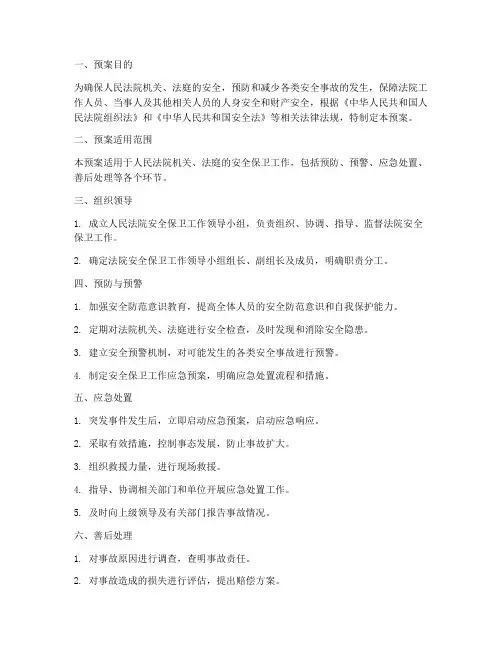 一、预案目的

为确保人民法院机关、法庭的安全，预防和减少各类安全事故的发生，保障法院工作人员、当事人及其他相关人员的人身安全和财产安全，根据《中华人民共和国人民法院组织法》和《中华人民共和国安全法》等相关法律法规，特制定本预案。

二、预案适用范围

本预案适用于人民法院机关、法庭的安全保卫工作，包括预防、预警、应急处置、善后处理等各个环节。

三、组织领导

1. 成立人民法院安全保卫工作领导小组，负责组织、协调、指导、监督法院安全保卫工作。

2. 确定法院安全保卫工作领导小组组长、副组长及成员，明确职责分工。

四、预防与预警

1. 加强安全防范意识教育，提高全体人员的安全防范意识和自我保护能力。

2. 定期对法院机关、法庭进行安全检查，及时发现和消除安全隐患。

3. 建立安全预警机制，对可能发生的各类安全事故进行预警。

4. 制定安全保卫工作应急预案，明确应急处置流程和措施。

五、应急处置

1. 突发事件发生后，立即启动应急预案，启动应急响应。

2. 采取有效措施，控制事态发展，防止事故扩大。

3. 组织救援力量，进行现场救援。

4. 指导、协调相关部门和单位开展应急处置工作。

5. 及时向上级领导及有关部门报告事故情况。

六、善后处理

1. 对事故原因进行调查，查明事故责任。

2. 对事故造成的损失进行评估，提出赔偿方案。